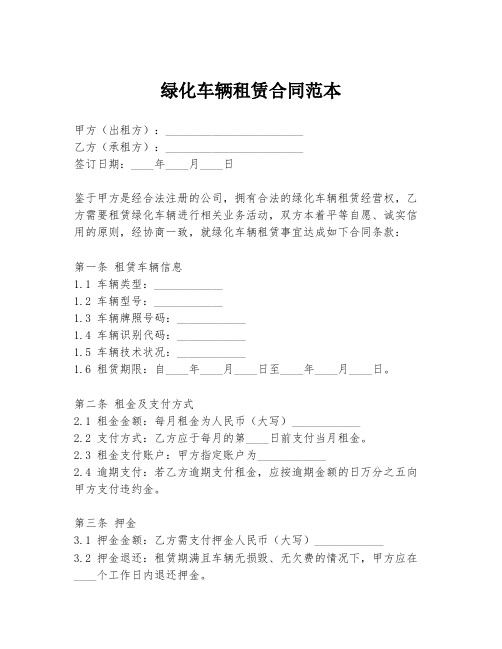 绿化车辆租赁合同范本

甲方（出租方）：________________________
乙方（承租方）：________________________
签订日期：____年____月____日

鉴于甲方是经合法注册的公司，拥有合法的绿化车辆租赁经营权，乙方需要租赁绿化车辆进行相关业务活动，双方本着平等自愿、诚实信用的原则，经协商一致，就绿化车辆租赁事宜达成如下合同条款：

第一条 租赁车辆信息
1.1 车辆类型：____________
1.2 车辆型号：____________
1.3 车辆牌照号码：____________
1.4 车辆识别代码：____________
1.5 车辆技术状况：____________
1.6 租赁期限：自____年____月____日至____年____月____日。

第二条 租金及支付方式
2.1 租金金额：每月租金为人民币（大写）____________
2.2 支付方式：乙方应于每月的第____日前支付当月租金。
2.3 租金支付账户：甲方指定账户为____________
2.4 逾期支付：若乙方逾期支付租金，应按逾期金额的日万分之五向甲方支付违约金。

第三条 押金
3.1 押金金额：乙方需支付押金人民币（大写）____________
3.2 押金退还：租赁期满且车辆无损毁、无欠费的情况下，甲方应在____个工作日内退还押金。